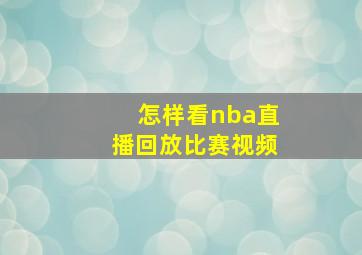 怎样看nba直播回放比赛视频